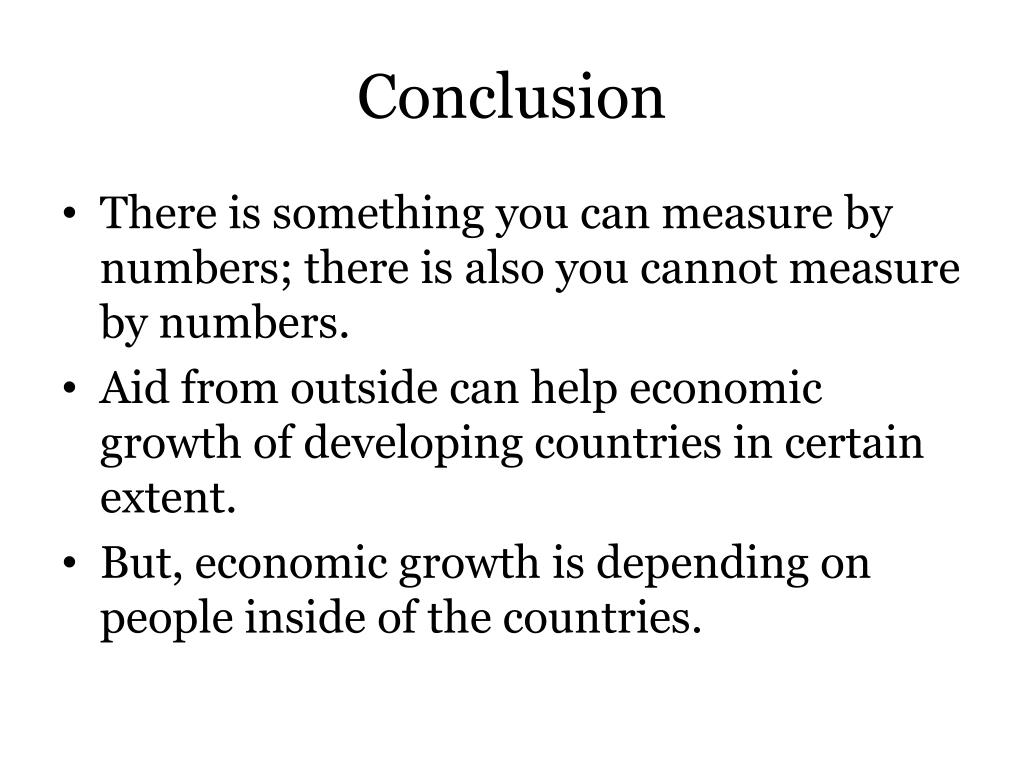 Conclusion

• There is something you can measure by numbers; there is also you cannot measure by numbers.
• Aid from outside can help economic growth of developing countries in certain extent.
• But, economic growth is depending on people inside of the countries.